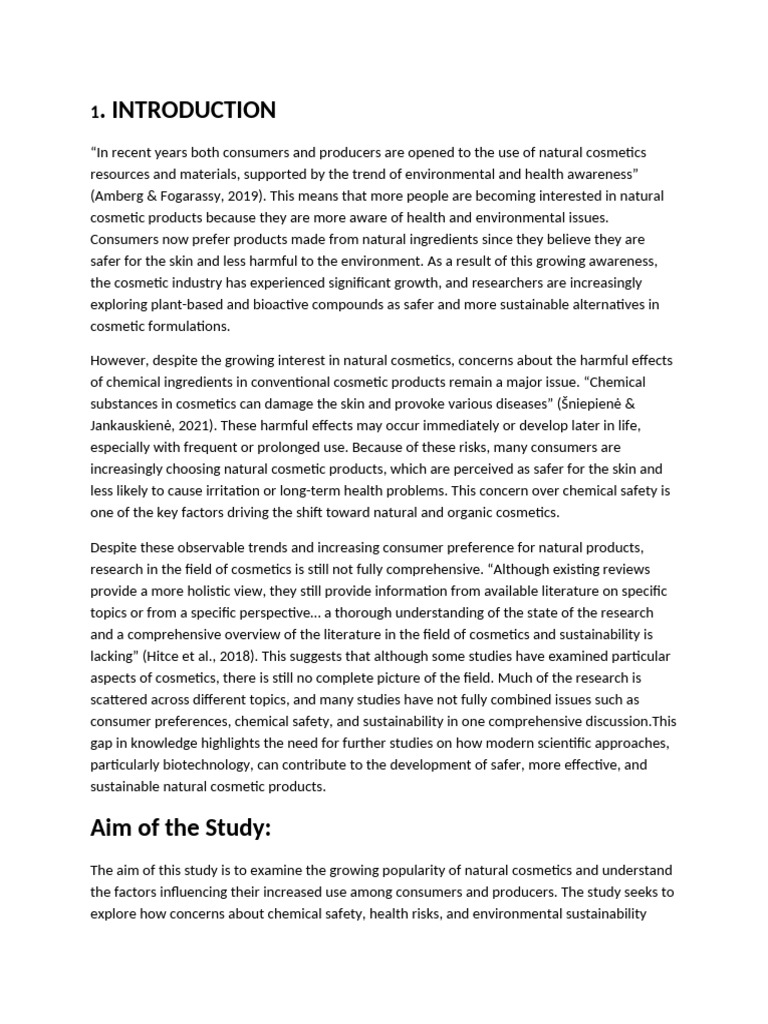 1. INTRODUCTION

“In recent years both consumers and producers are opened to the use of natural cosmetics resources and materials, supported by the trend of environmental and health awareness” (Amberg & Fogarassy, 2019). This means that more people are becoming interested in natural cosmetic products because they are more aware of health and environmental issues. Consumers now prefer products made from natural ingredients since they believe they are safer for the skin and less harmful to the environment. As a result of this growing awareness, the cosmetic industry has experienced significant growth, and researchers are increasingly exploring plant-based and bioactive compounds as safer and more sustainable alternatives in cosmetic formulations.

However, despite the growing interest in natural cosmetics, concerns about the harmful effects of chemical ingredients in conventional cosmetic products remain a major issue. “Chemical substances in cosmetics can damage the skin and provoke various diseases” (Šniepienė & Jankauskienė, 2021). These harmful effects may occur immediately or develop later in life, especially with frequent or prolonged use. Because of these risks, many consumers are increasingly choosing natural cosmetic products, which are perceived as safer for the skin and less likely to cause irritation or long-term health problems. This concern over chemical safety is one of the key factors driving the shift toward natural and organic cosmetics.

Despite these observable trends and increasing consumer preference for natural products, research in the field of cosmetics is still not fully comprehensive. “Although existing reviews provide a more holistic view, they still provide information from available literature on specific topics or from a specific perspective... a thorough understanding of the state of the research and a comprehensive overview of the literature in the field of cosmetics and sustainability is lacking” (Hitce et al., 2018). This suggests that although some studies have examined particular aspects of cosmetics, there is still no complete picture of the field. Much of the research is scattered across different topics, and many studies have not fully combined issues such as consumer preferences, chemical safety, and sustainability in one comprehensive discussion.This gap in knowledge highlights the need for further studies on how modern scientific approaches, particularly biotechnology, can contribute to the development of safer, more effective, and sustainable natural cosmetic products.

Aim of the Study:

The aim of this study is to examine the growing popularity of natural cosmetics and understand the factors influencing their increased use among consumers and producers. The study seeks to explore how concerns about chemical safety, health risks, and environmental sustainability